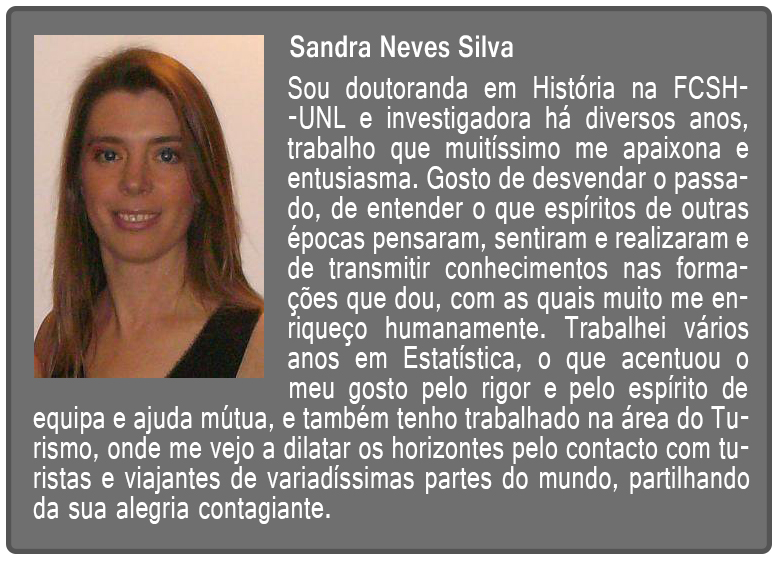 Sandra Neves Silva

Sou doutoranda em História na FCSH--UNL e investigadora há diversos anos, trabalho que muitíssimo me apaixona e entusiasma. Gosto de desvendar o passado, de entender o que espíritos de outras épocas pensaram, sentiram e realizaram e de transmitir conhecimentos nas formações que dou, com as quais muito me enriqueço humanamente. Trabalhei vários anos em Estatística, o que acentuou o meu gosto pelo rigor e pelo espírito de equipa e ajuda mútua, e também tenho trabalhado na área do Turismo, onde me vejo a dilatar os horizontes pelo contacto com turistas e viajantes de variadíssimas partes do mundo, partilhando da sua alegria contagiante.